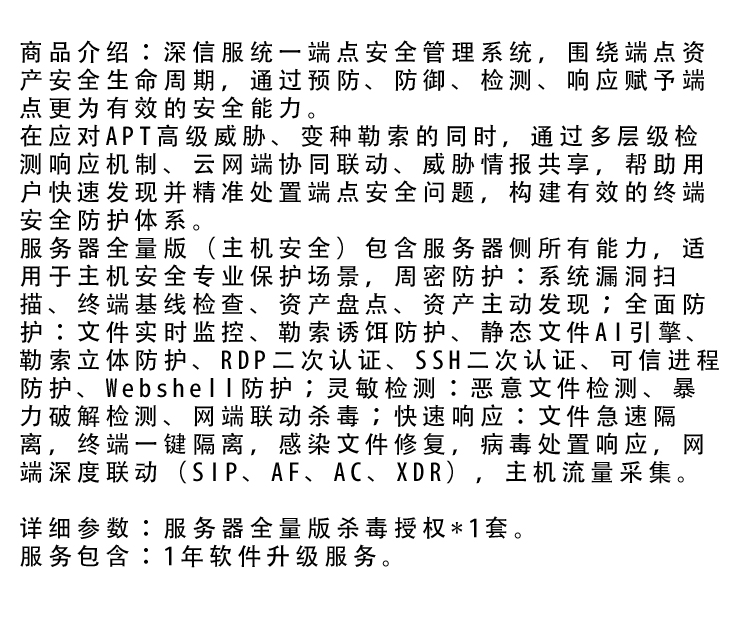 商品介绍：深信服统一端点安全管理系统，围绕端点资产安全生命周期，通过预防、防御、检测、响应赋予端点更为有效的安全能力。
在应对APT高级威胁、变种勒索的同时，通过多层级检测响应机制、云网端协同联动、威胁情报共享，帮助用户快速发现并精准处置端点安全问题，构建有效的终端安全防护体系。
服务器全量版（主机安全）包含服务器侧所有能力，适用于主机安全专业保护场景，周密防护：系统漏洞扫描、终端基线检查、资产盘点、资产主动发现；全面防护：文件实时监控、勒索诱饵防护、静态文件AI引擎、勒索立体防护、RDP二次认证、SSH二次认证、可信进程防护、Webshell防护；灵敏检测：恶意文件检测、暴力破解检测、网端联动杀毒；快速响应：文件急速隔离，终端一键隔离，感染文件修复，病毒处置响应，网端深度联动（SIP、AF、AC、XDR），主机流量采集。

详细参数：服务器全量版杀毒授权*1套。
服务包含：1年软件升级服务。